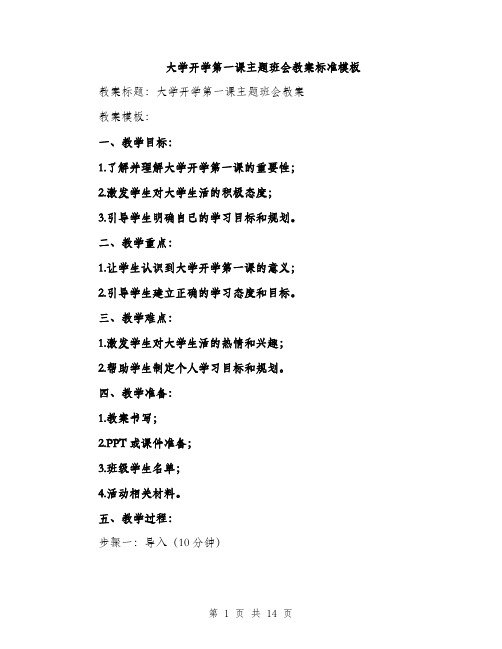 大学开学第一课主题班会教案标准模板

教案标题：大学开学第一课主题班会教案

教案模板：

一、教学目标：

1.了解并理解大学开学第一课的重要性；

2.激发学生对大学生活的积极态度；

3.引导学生明确自己的学习目标和规划。

二、教学重点：

1.让学生认识到大学开学第一课的意义；

2.引导学生建立正确的学习态度和目标。

三、教学难点：

1.激发学生对大学生活的热情和兴趣；

2.帮助学生制定个人学习目标和规划。

四、教学准备：

1.教案书写；

2.PPT 或课件准备；

3.班级学生名单；

4.活动相关材料。

五、教学过程：

步骤一：导入（10 分钟）

第 1 页 共 14 页